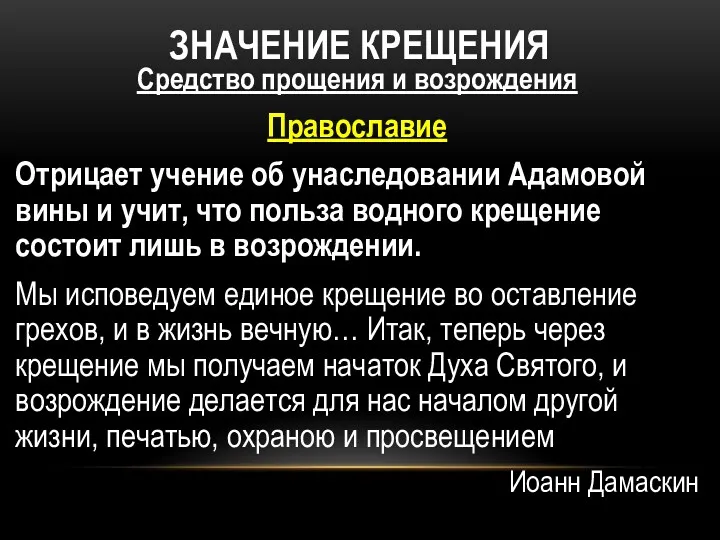 ЗНАЧЕНИЕ КРЕЩЕНИЯ
Средство прощения и возрождения

Православие

Отрицает учение об унаследовании Адамовой вины и учит, что польза водного крещение состоит лишь в возрождении.

Мы исповедуем единое крещение во оставление грехов, и в жизнь вечную… Итак, теперь через крещение мы получаем начаток Духа Святого, и возрождение делается для нас началом другой жизни, печатью, охраною и просвещением

Иоанн Дамаскин